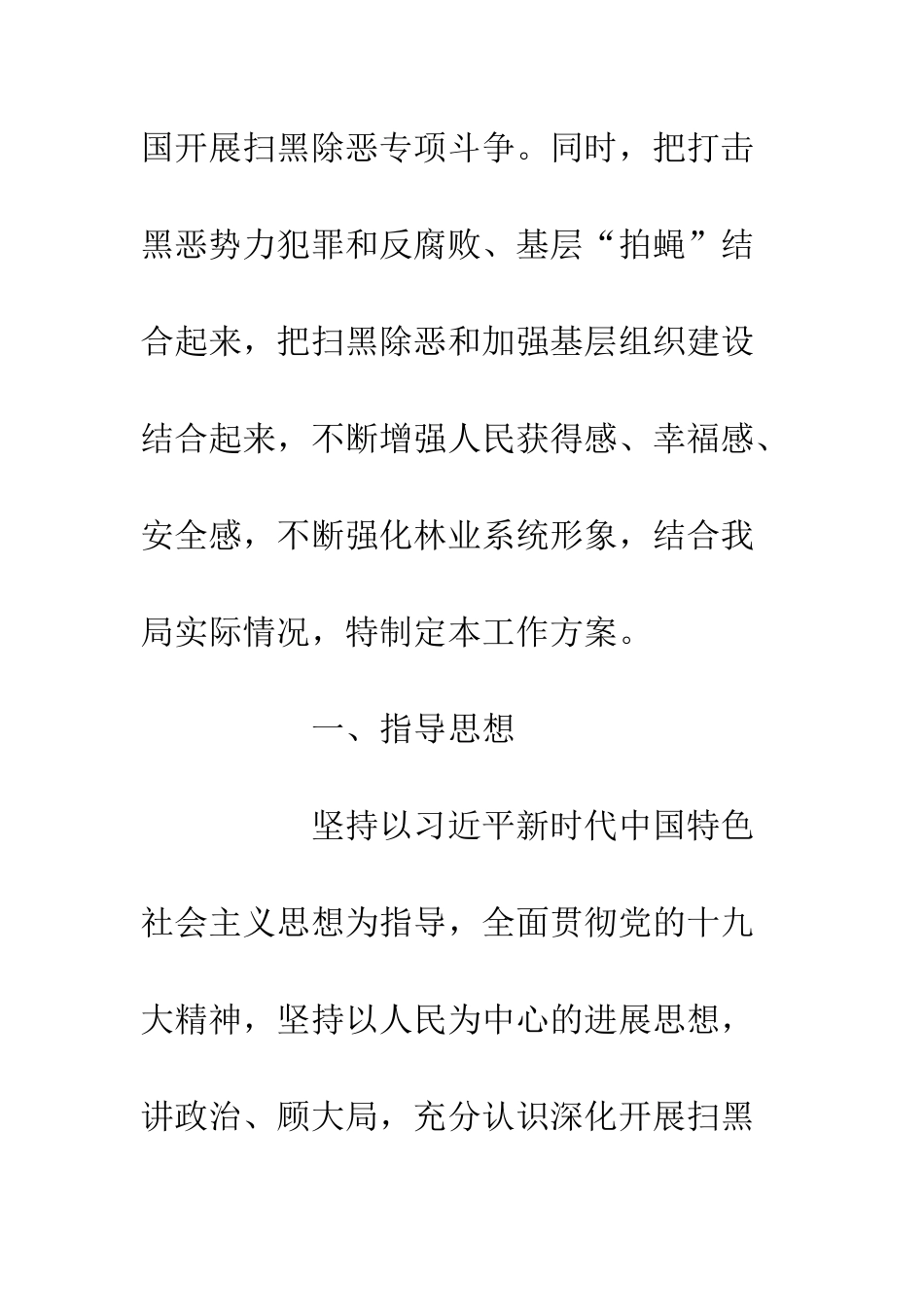 国开展扫黑除恶专项斗争。同时，把打击黑恶势力犯罪和反腐败、基层“拍蝇”结合起来，把扫黑除恶和加强基层组织建设结合起来，不断增强人民获得感、幸福感、安全感，不断强化林业系统形象，结合我局实际情况，特制定本工作方案。

一、指导思想

坚持以习近平新时代中国特色社会主义思想为指导，全面贯彻党的十九大精神，坚持以人民为中心的进展思想，讲政治、顾大局，充分认识深化开展扫黑